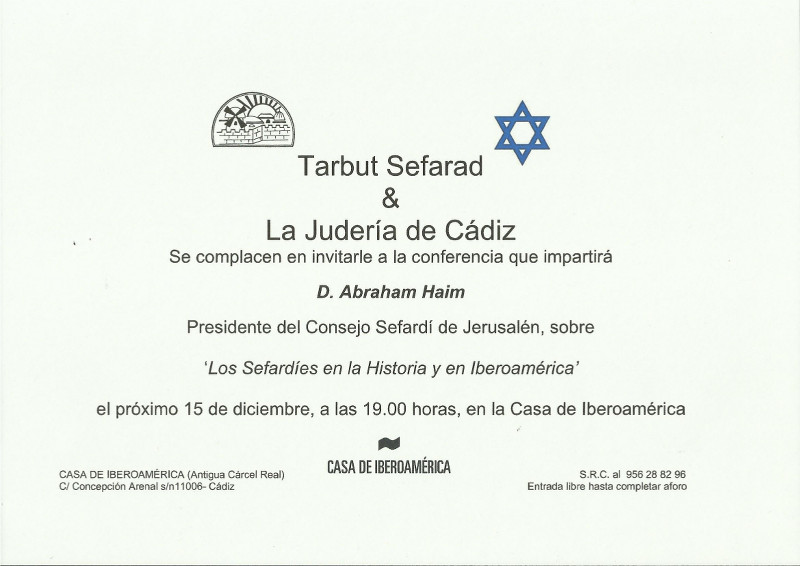 Tarbut Sefarad
&
La Judería de Cádiz
Se complacen en invitarle a la conferencia que impartirá

D. Abraham Haim

Presidente del Consejo Sefardí de Jerusalén, sobre

'Los Sefardíes en la Historia y en Iberoamérica'

el próximo 15 de diciembre, a las 19.00 horas, en la Casa de Iberoamérica

CASA DE IBEROAMÉRICA (Antigua Cárcel Real)
C/ Concepción Arenal s/n11006- Cádiz

CASA DE IBEROAMÉRICA

S.R.C. al 956 28 82 96
Entrada libre hasta completar aforo